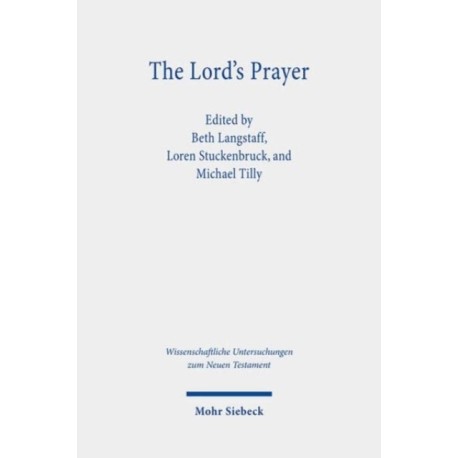 The Lord's Prayer

Edited by
Beth Langstaff,
Loren Stuckenbruck, and
Michael Tilly

Wissenschaftliche Untersuchungen
zum Neuen Testament

Mohr Siebeck